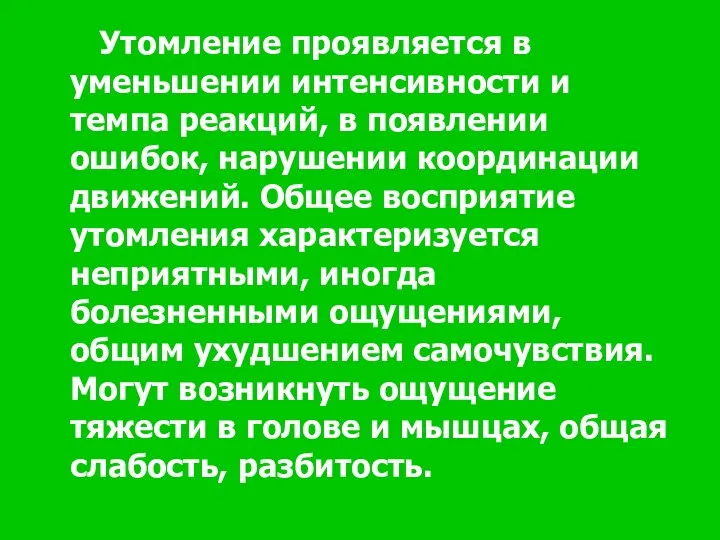 Утомление проявляется в уменьшении интенсивности и темпа реакций, в появлении ошибок, нарушении координации движений. Общее восприятие утомления характеризуется неприятными, иногда болезненными ощущениями, общим ухудшением самочувствия. Могут возникнуть ощущение тяжести в голове и мышцах, общая слабость, разбитость.